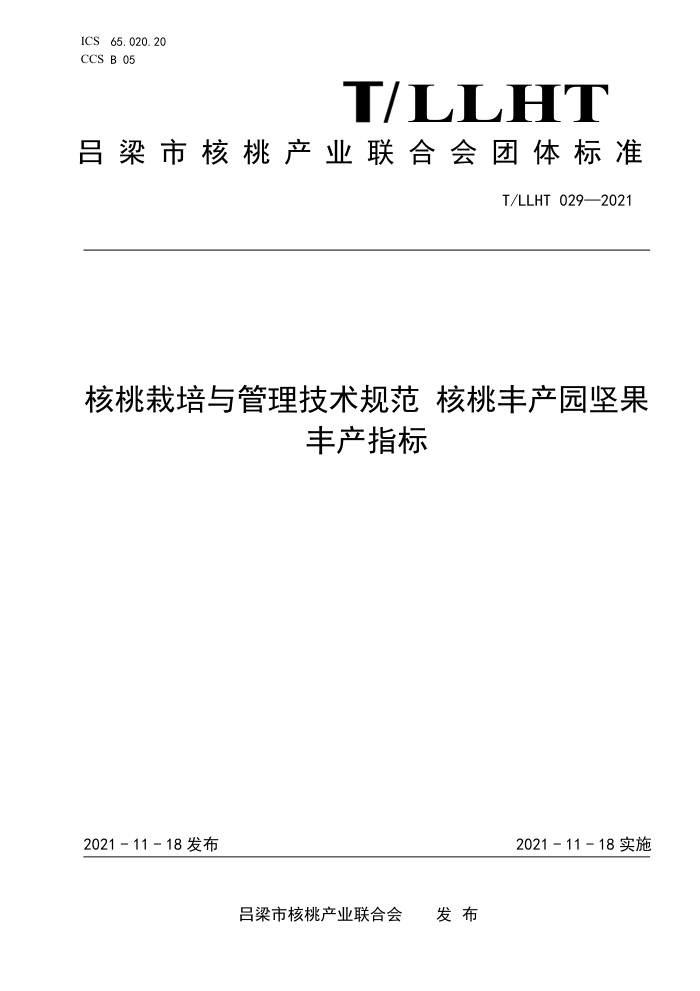 ICS 65.020.20
CCS B 05

T/LLHT

吕梁市核桃产业联合会团体标准

T/LLHT 029—2021

核桃栽培与管理技术规范 核桃丰产园坚果丰产指标

2021 - 11 - 18 发布

2021 - 11 - 18 实施

吕梁市核桃产业联合会 发 布